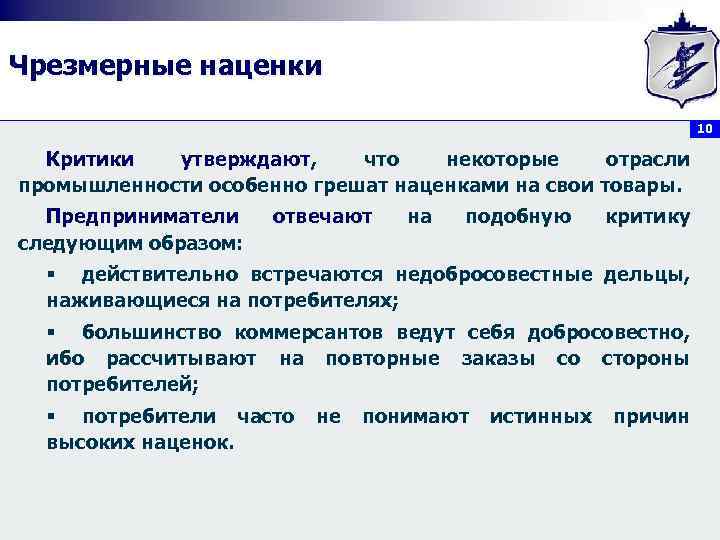 Чрезмерные наценки

10

Критики утверждают, что некоторые отрасли промышленности особенно грешат наценками на свои товары.

Предприниматели отвечают на подобную критику следующим образом:

▪ действительно встречаются недобросовестные дельцы, наживающиеся на потребителях;

▪ большинство коммерсантов ведут себя добросовестно, ибо рассчитывают на повторные заказы со стороны потребителей;

▪ потребители часто не понимают истинных причин высоких наценок.